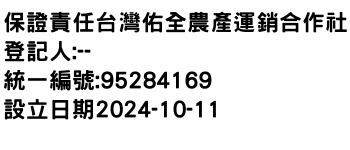 保證責任台灣佑全農產運銷合作社
登記人:--
統一編號:95284169
設立日期2024-10-11